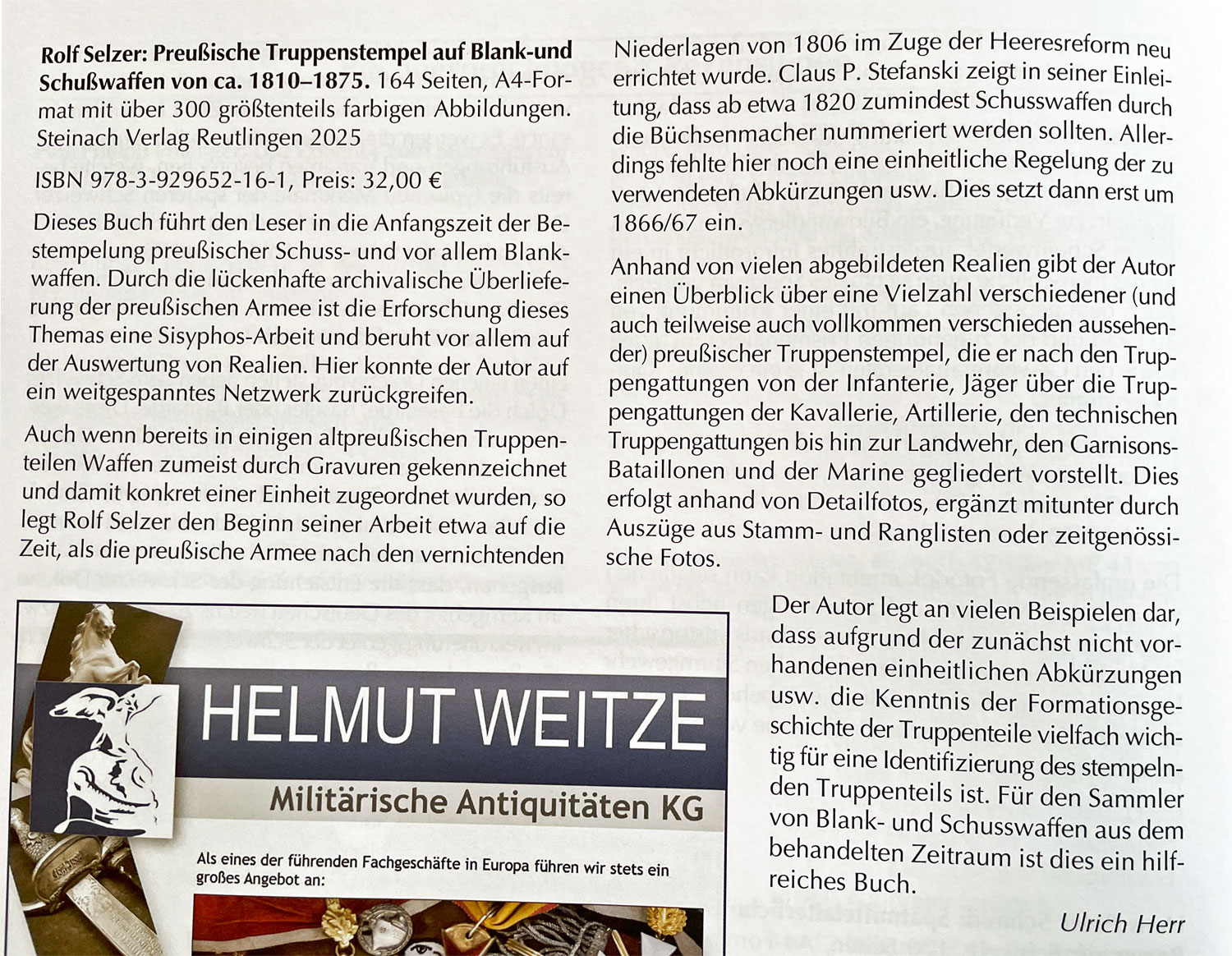 Rolf Selzer: Preußische Truppenstempel auf Blank-und Schußwaffen von ca. 1810–1875. 164 Seiten, A4-Format mit über 300 größtenteils farbigen Abbildungen. Steinach Verlag Reutlingen 2025

ISBN 978-3-929652-16-1, Preis: 32,00 €

Dieses Buch führt den Leser in die Anfangszeit der Bestempelung preußischer Schuss- und vor allem Blankwaffen. Durch die lückenhafte archivalische Überlieferung der preußischen Armee ist die Erforschung dieses Themas eine Sisyphos-Arbeit und beruht vor allem auf der Auswertung von Realien. Hier konnte der Autor auf ein weitgespanntes Netzwerk zurückgreifen.

Auch wenn bereits in einigen altpreußischen Truppenteilen Waffen zumeist durch Gravuren gekennzeichnet und damit konkret einer Einheit zugeordnet wurden, so legt Rolf Selzer den Beginn seiner Arbeit etwa auf die Zeit, als die preußische Armee nach den vernichtenden Niederlagen von 1806 im Zuge der Heeresreform neu errichtet wurde. Claus P. Stefanski zeigt in seiner Einleitung, dass ab etwa 1820 zumindest Schusswaffen durch die Büchsenmacher nummeriert werden sollten. Allerdings fehlte hier noch eine einheitliche Regelung der zu verwendeten Abkürzungen usw. Dies setzt dann erst um 1866/67 ein.

Anhand von vielen abgebildeten Realien gibt der Autor einen Überblick über eine Vielzahl verschiedener (und auch teilweise auch vollkommen verschieden aussehender) preußischer Truppenstempel, die er nach den Truppengattungen von der Infanterie, Jäger über die Truppengattungen der Kavallerie, Artillerie, den technischen Truppengattungen bis hin zur Landwehr, den Garnisons-Bataillonen und der Marine gegliedert vorstellt. Dies erfolgt anhand von Detailfotos, ergänzt mitunter durch Auszüge aus Stamm- und Ranglisten oder zeitgenössische Fotos.

Der Autor legt an vielen Beispielen dar, dass aufgrund der zunächst nicht vorhandenen einheitlichen Abkürzungen usw. die Kenntnis der Formationsgeschichte der Truppenteile vielfach wichtig für eine Identifizierung des stempelnden Truppenteils ist. Für den Sammler von Blank- und Schusswaffen aus dem behandelten Zeitraum ist dies ein hilfreiches Buch.

Ulrich Herr

HELMUT WEITZE

Militärische Antiquitäten KG

Als eines der führenden Fachgeschäfte in Europa führen wir stets ein großes Angebot an: